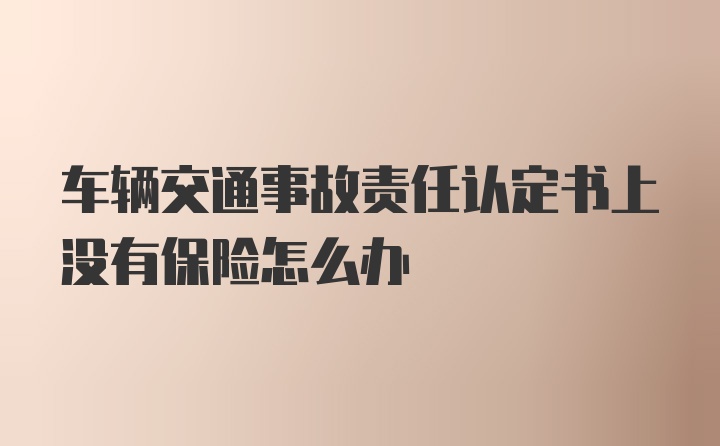 车辆交通事故责任认定书上没有保险怎么办